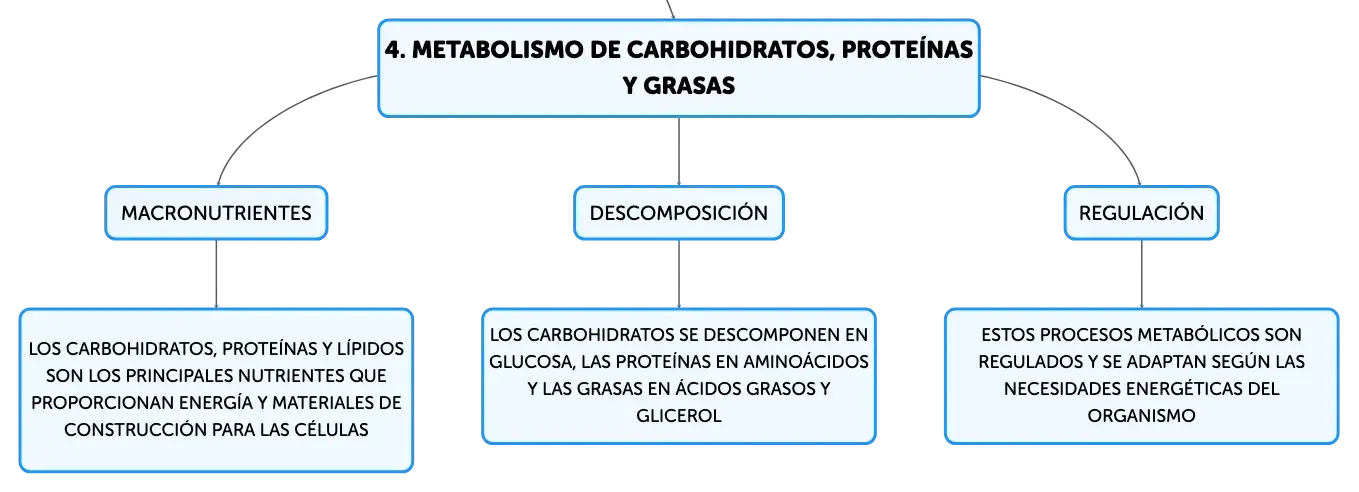 4. METABOLISMO DE CARBOHIDRATOS, PROTEÍNAS Y GRASAS

MACRONUTRIENTES

LOS CARBOHIDRATOS, PROTEÍNAS Y LÍPIDOS SON LOS PRINCIPALES NUTRIENTES QUE PROPORCIONAN ENERGÍA Y MATERIALES DE CONSTRUCCIÓN PARA LAS CÉLULAS

DESCOMPOSICIÓN

LOS CARBOHIDRATOS SE DESCOMPONEN EN GLUCOSA, LAS PROTEÍNAS EN AMINOÁCIDOS Y LAS GRASAS EN ÁCIDOS GRASOS Y GLICEROL

REGULACIÓN

ESTOS PROCESOS METABÓLICOS SON REGULADOS Y SE ADAPTAN SEGÚN LAS NECESIDADES ENERGÉTICAS DEL ORGANISMO